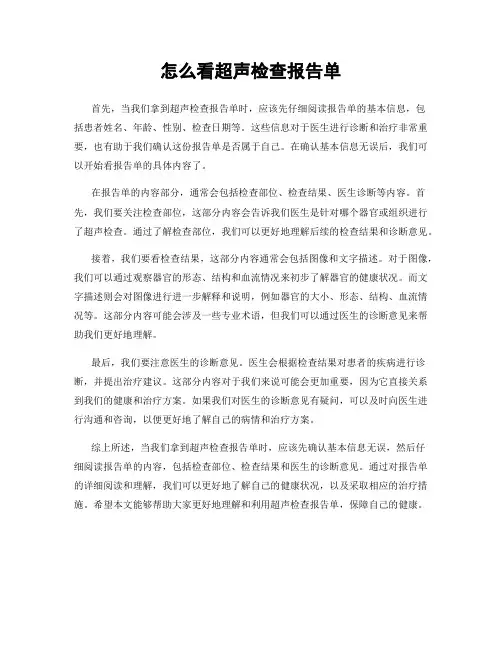 怎么看超声检查报告单

首先，当我们拿到超声检查报告单时，应该先仔细阅读报告单的基本信息，包括患者姓名、年龄、性别、检查日期等。这些信息对于医生进行诊断和治疗非常重要，也有助于我们确认这份报告单是否属于自己。在确认基本信息无误后，我们可以开始看报告单的具体内容了。

在报告单的内容部分，通常会包括检查部位、检查结果、医生诊断等内容。首先，我们要关注检查部位，这部分内容会告诉我们医生是针对哪个器官或组织进行了超声检查。通过了解检查部位，我们可以更好地理解后续的检查结果和诊断意见。

接着，我们要看检查结果，这部分内容通常会包括图像和文字描述。对于图像，我们可以通过观察器官的形态、结构和血流情况来初步了解器官的健康状况。而文字描述则会对图像进行进一步解释和说明，例如器官的大小、形态、结构、血流情况等。这部分内容可能会涉及一些专业术语，但我们可以通过医生的诊断意见来帮助我们更好地理解。

最后，我们要注意医生的诊断意见。医生会根据检查结果对患者的疾病进行诊断，并提出治疗建议。这部分内容对于我们来说可能会更加重要，因为它直接关系到我们的健康和治疗方案。如果我们对医生的诊断意见有疑问，可以及时向医生进行沟通和咨询，以便更好地了解自己的病情和治疗方案。

综上所述，当我们拿到超声检查报告单时，应该先确认基本信息无误，然后仔细阅读报告单的内容，包括检查部位、检查结果和医生的诊断意见。通过对报告单的详细阅读和理解，我们可以更好地了解自己的健康状况，以及采取相应的治疗措施。希望本文能够帮助大家更好地理解和利用超声检查报告单，保障自己的健康。